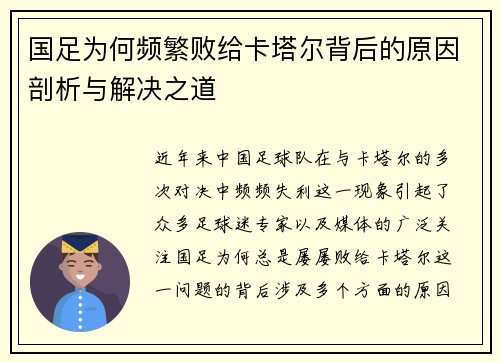 国足为何频繁败给卡塔尔背后的原因剖析与解决之道

近年来中国足球队在与卡塔尔的多次对决中频频失利这一现象引起了众多足球迷专家以及媒体的广泛关注国足为何总是屡屡败给卡塔尔这一问题的背后涉及多个方面的原因